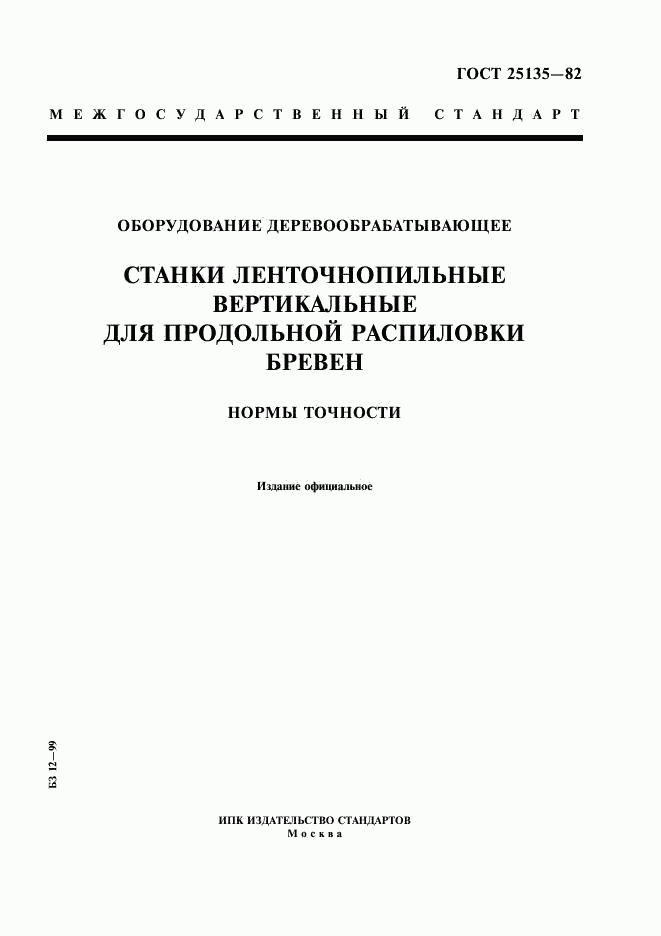 ГОСТ 25135—82

МЕЖГОСУДАРСТВЕННЫЙ СТАНДАРТ

ОБОРУДОВАНИЕ ДЕРЕВООБРАБАТЫВАЮЩЕЕ

СТАНКИ ЛЕНТОЧНОПИЛЬНЫЕ ВЕРТИКАЛЬНЫЕ ДЛЯ ПРОДОЛЬНОЙ РАСПИЛОВКИ БРЕВЕН

НОРМЫ ТОЧНОСТИ

Издание официальное

БЗ 12—99

ИПК ИЗДАТЕЛЬСТВО СТАНДАРТОВ
Москва